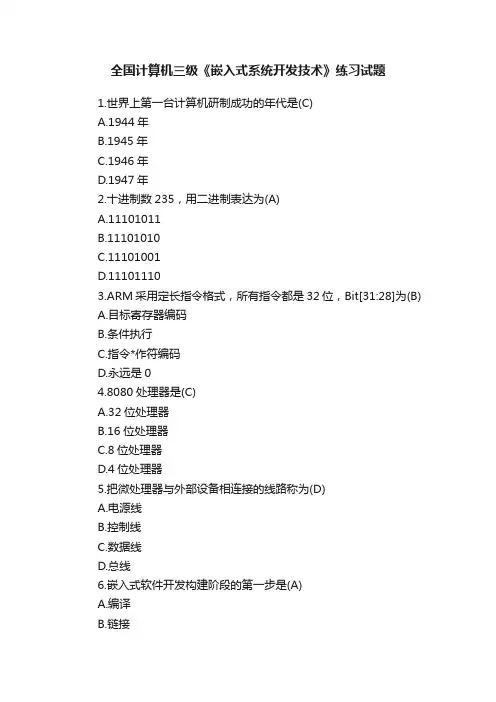 全国计算机三级《嵌入式系统开发技术》练习试题

1.世界上第一台计算机研制成功的年代是(C)
A.1944 年
B.1945 年
C.1946 年
D.1947 年
2.十进制数 235，用二进制表达为(A)
A.11101011
B.11101010
C.11101001
D.11101110
3.ARM 采用定长指令格式，所有指令都是 32 位，Bit[31:28]为(B)
A.目标寄存器编码
B.条件执行
C.指令*作符编码
D.永远是 0
4.8080 处理器是(C)
A.32 位处理器
B.16 位处理器
C.8 位处理器
D.4 位处理器
5.把微处理器与外部设备相连接的线路称为(D)
A.电源线
B.控制线
C.数据线
D.总线
6.嵌入式软件开发构建阶段的第一步是(A)
A.编译
B.链接